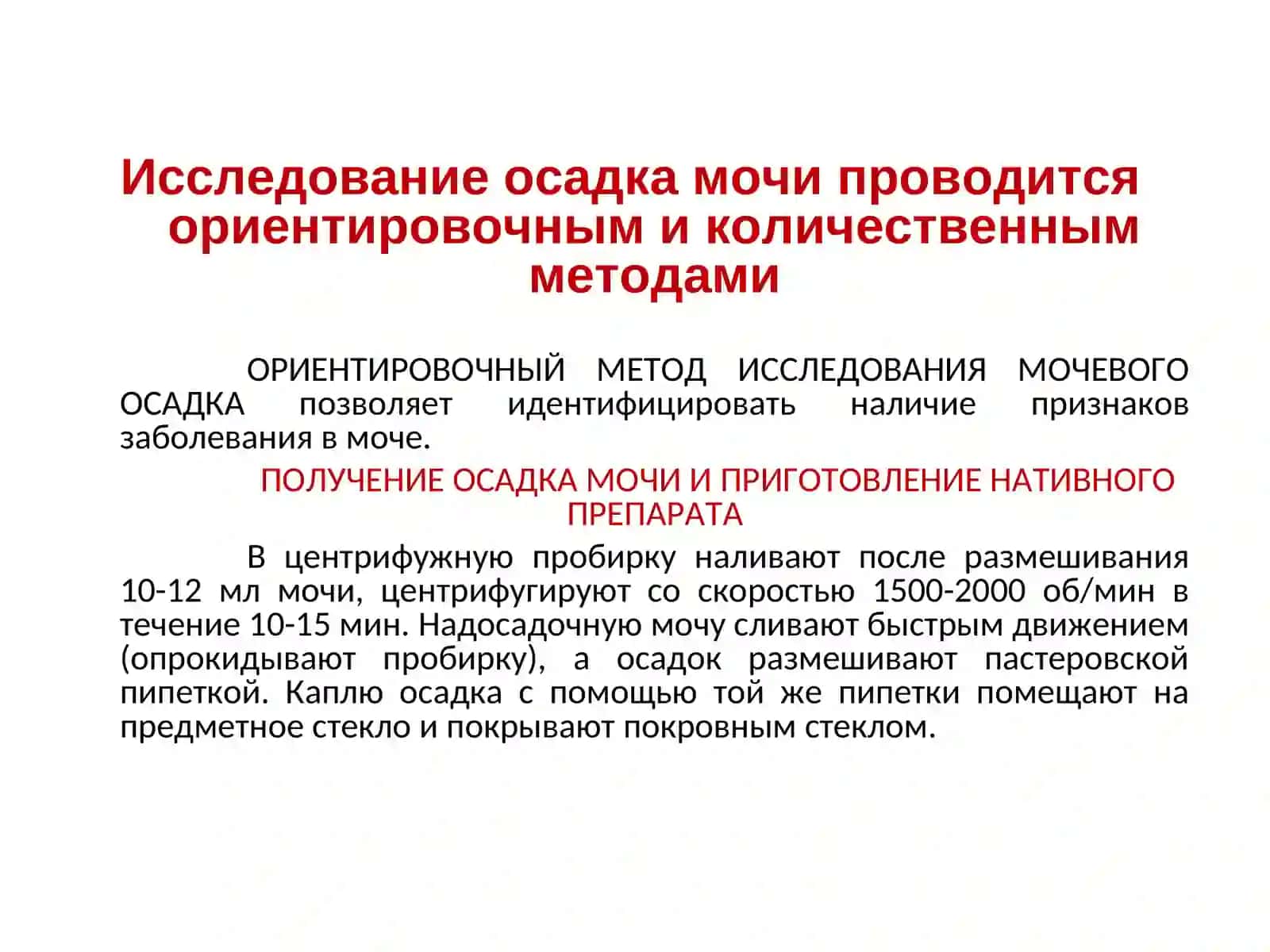 Исследование осадка мочи проводится ориентировочным и количественным методами

ОРИЕНТИРОВОЧНЫЙ МЕТОД ИССЛЕДОВАНИЯ МОЧЕВОГО ОСАДКА позволяет идентифицировать наличие признаков заболевания в моче.

ПОЛУЧЕНИЕ ОСАДКА МОЧИ И ПРИГОТОВЛЕНИЕ НАТИВНОГО ПРЕПАРАТА

В центрифужную пробирку наливают после размешивания 10-12 мл мочи, центрифугируют со скоростью 1500-2000 об/мин в течение 10-15 мин. Надосадочную мочу сливают быстрым движением (опрокидывают пробирку), а осадок размешивают пастеровской пипеткой. Каплю осадка с помощью той же пипетки помещают на предметное стекло и покрывают покровным стеклом.